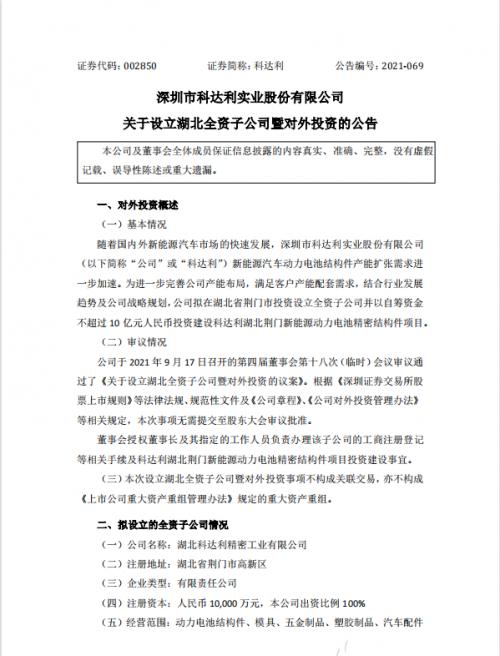 证券代码：002850　　　证券简称：科达利　　　公告编号：2021-069

深圳市科达利实业股份有限公司
关于设立湖北全资子公司暨对外投资的公告

本公司及董事会全体成员保证信息披露的内容真实、准确、完整，没有虚假记载、误导性陈述或重大遗漏。

一、对外投资概述

（一）基本情况

随着国内外新能源汽车市场的快速发展，深圳市科达利实业股份有限公司（以下简称“公司”或“科达利”）新能源汽车动力电池结构件产能扩张需求进一步加速。为进一步完善公司产能布局，满足客户产能配套需求，结合行业发展趋势及公司战略规划，公司拟在湖北省荆门市投资设立全资子公司并以自筹资金不超过 10 亿元人民币投资建设科达利湖北荆门新能源动力电池精密结构件项目。

（二）审议情况

公司于 2021 年 9 月 17 日召开的第四届董事会第十八次（临时）会议审议通过了《关于设立湖北全资子公司暨对外投资的议案》。根据《深圳证券交易所股票上市规则》等法律法规、规范性文件及《公司章程》、《公司对外投资管理办法》等相关规定，本次事项无需提交至股东大会审议批准。

董事会授权董事长及其指定的工作人员负责办理该子公司的工商注册登记等相关手续及科达利湖北荆门新能源动力电池精密结构件项目投资建设事宜。

（三）本次设立湖北全资子公司暨对外投资事项不构成关联交易，亦不构成《上市公司重大资产重组管理办法》规定的重大资产重组。

二、拟设立的全资子公司情况

（一）公司名称：湖北科达利精密工业有限公司

（二）注册地址：湖北省荆门市高新区

（三）企业类型：有限责任公司

（四）注册资本：人民币 10,000 万元，本公司出资比例 100%

（五）经营范围：动力电池结构件、模具、五金制品、塑胶制品、汽车配件